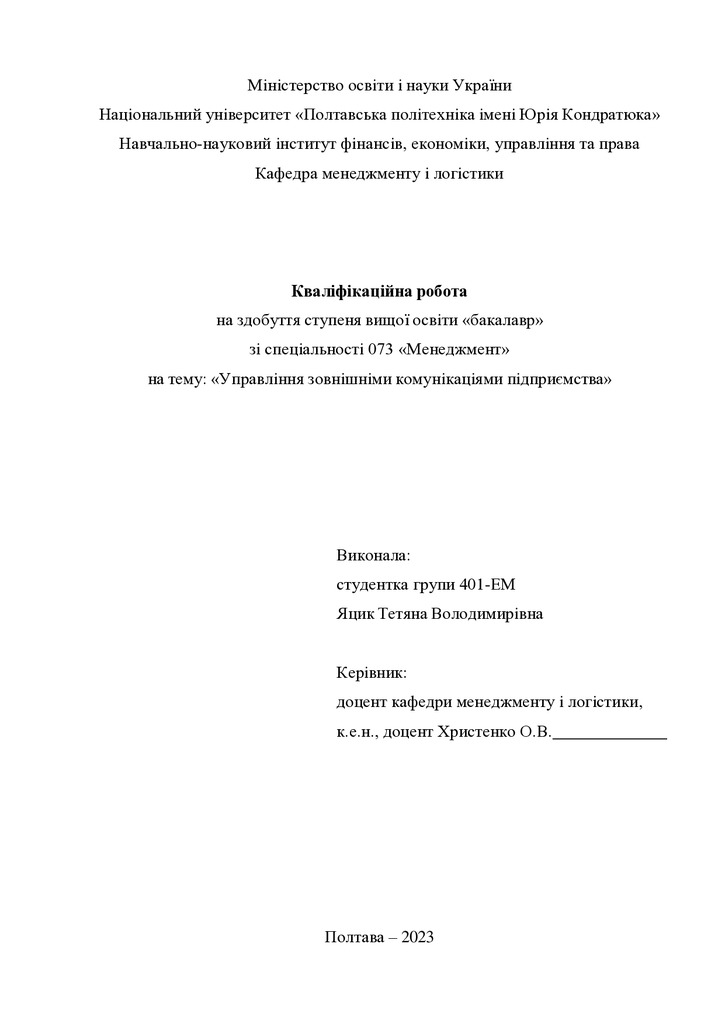 Міністерство освіти і науки України
Національний університет «Полтавська політехніка імені Юрія Кондратюка»
Навчально-науковий інститут фінансів, економіки, управління та права
Кафедра менеджменту і логістики

Кваліфікаційна робота
на здобуття ступеня вищої освіти «бакалавр»
зі спеціальності 073 «Менеджмент»
на тему: «Управління зовнішніми комунікаціями підприємства»

Виконала:
студентка групи 401-ЕМ
Яцик Тетяна Володимирівна

Керівник:
доцент кафедри менеджменту і логістики,
к.е.н., доцент Христенко О.В.______________

Полтава – 2023